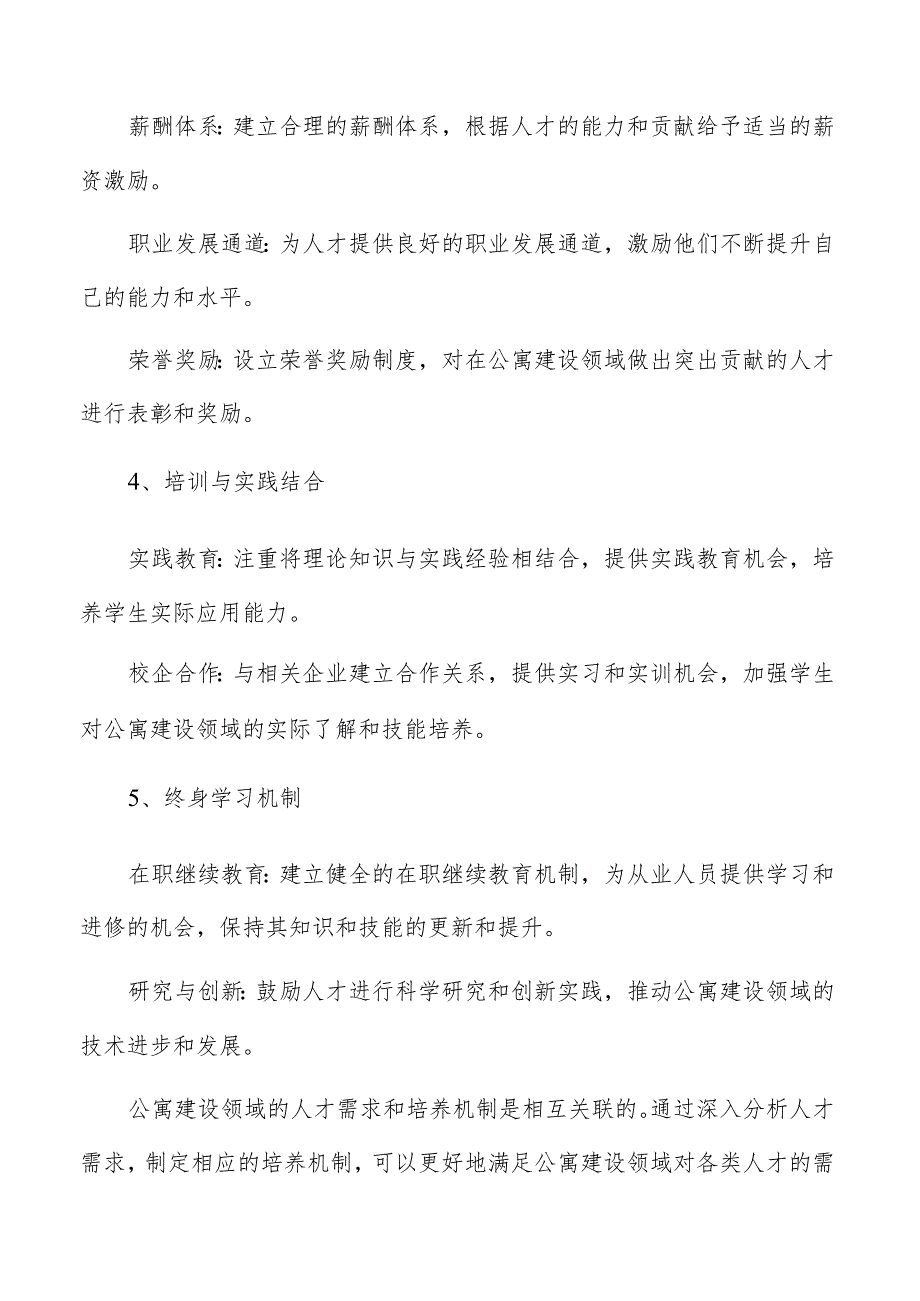 薪酬体系：建立合理的薪酬体系，根据人才的能力和贡献给予适当的薪资激励。

职业发展通道：为人才提供良好的职业发展通道，激励他们不断提升自己的能力和水平。

荣誉奖励：设立荣誉奖励制度，对在公寓建设领域做出突出贡献的人才进行表彰和奖励。

4、培训与实践结合

实践教育：注重将理论知识与实践经验相结合，提供实践教育机会，培养学生实际应用能力。

校企合作：与相关企业建立合作关系，提供实习和实训机会，加强学生对公寓建设领域的实际了解和技能培养。

5、终身学习机制

在职继续教育：建立健全的在职继续教育机制，为从业人员提供学习和进修的机会，保持其知识和技能的更新和提升。

研究与创新：鼓励人才进行科学研究和创新实践，推动公寓建设领域的技术进步和发展。

公寓建设领域的人才需求和培养机制是相互关联的。通过深入分析人才需求，制定相应的培养机制，可以更好地满足公寓建设领域对各类人才的需